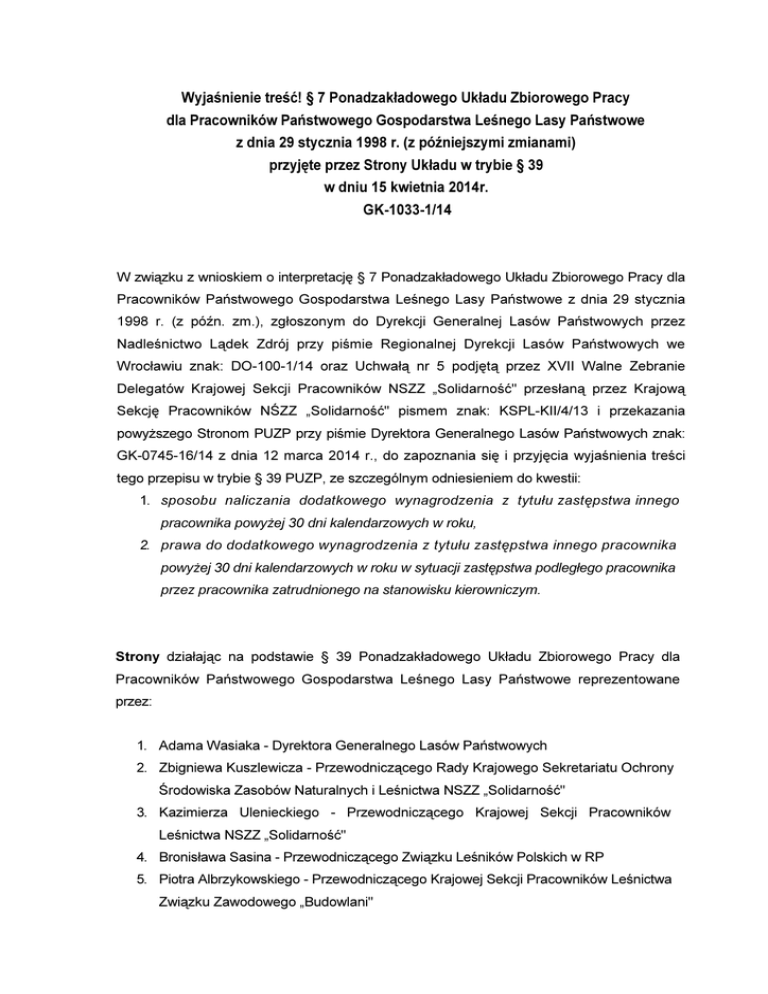 Wyjaśnienie treść! § 7 Ponadzakładowego Układu Zbiorowego Pracy dla Pracowników Państwowego Gospodarstwa Leśnego Lasy Państwowe z dnia 29 stycznia 1998 r. (z późniejszymi zmianami) przyjęte przez Strony Układu w trybie § 39 w dniu 15 kwietnia 2014r. GK-1033-1/14

W związku z wnioskiem o interpretację § 7 Ponadzakładowego Układu Zbiorowego Pracy dla Pracowników Państwowego Gospodarstwa Leśnego Lasy Państwowe z dnia 29 stycznia 1998 r. (z późn. zm.), zgłoszonym do Dyrekcji Generalnej Lasów Państwowych przez Nadleśnictwo Lądek Zdrój przy piśmie Regionalnej Dyrekcji Lasów Państwowych we Wrocławiu znak: DO-100-1/14 oraz Uchwałą nr 5 podjętą przez XVII Walne Zebranie Delegatów Krajowej Sekcji Pracowników NSZZ „Solidarność" przesłaną przez Krajową Sekcję Pracowników NŚZZ „Solidarność" pismem znak: KSPL-KII/4/13 i przekazania powyższego Stronom PUZP przy piśmie Dyrektora Generalnego Lasów Państwowych znak: GK-0745-16/14 z dnia 12 marca 2014 r., do zapoznania się i przyjęcia wyjaśnienia treści tego przepisu w trybie § 39 PUZP, ze szczególnym odniesieniem do kwestii:
1. sposobu naliczania dodatkowego wynagrodzenia z tytułu zastępstwa innego pracownika powyżej 30 dni kalendarzowych w roku,
2. prawa do dodatkowego wynagrodzenia z tytułu zastępstwa innego pracownika powyżej 30 dni kalendarzowych w roku w sytuacji zastępstwa podległego pracownika przez pracownika zatrudnionego na stanowisku kierowniczym.

Strony działając na podstawie § 39 Ponadzakładowego Układu Zbiorowego Pracy dla Pracowników Państwowego Gospodarstwa Leśnego Lasy Państwowe reprezentowane przez:

1. Adama Wasiaka - Dyrektora Generalnego Lasów Państwowych
2. Zbigniewa Kuszlewicza - Przewodniczącego Rady Krajowego Sekretariatu Ochrony Środowiska Zasobów Naturalnych i Leśnictwa NSZZ „Solidarność"
3. Kazimierza Ulenieckiego - Przewodniczącego Krajowej Sekcji Pracowników Leśnictwa NSZZ „Solidarność"
4. Bronisława Sasina - Przewodniczącego Związku Leśników Polskich w RP
5. Piotra Albrzykowskiego - Przewodniczącego Krajowej Sekcji Pracowników Leśnictwa Związku Zawodowego „Budowlani"